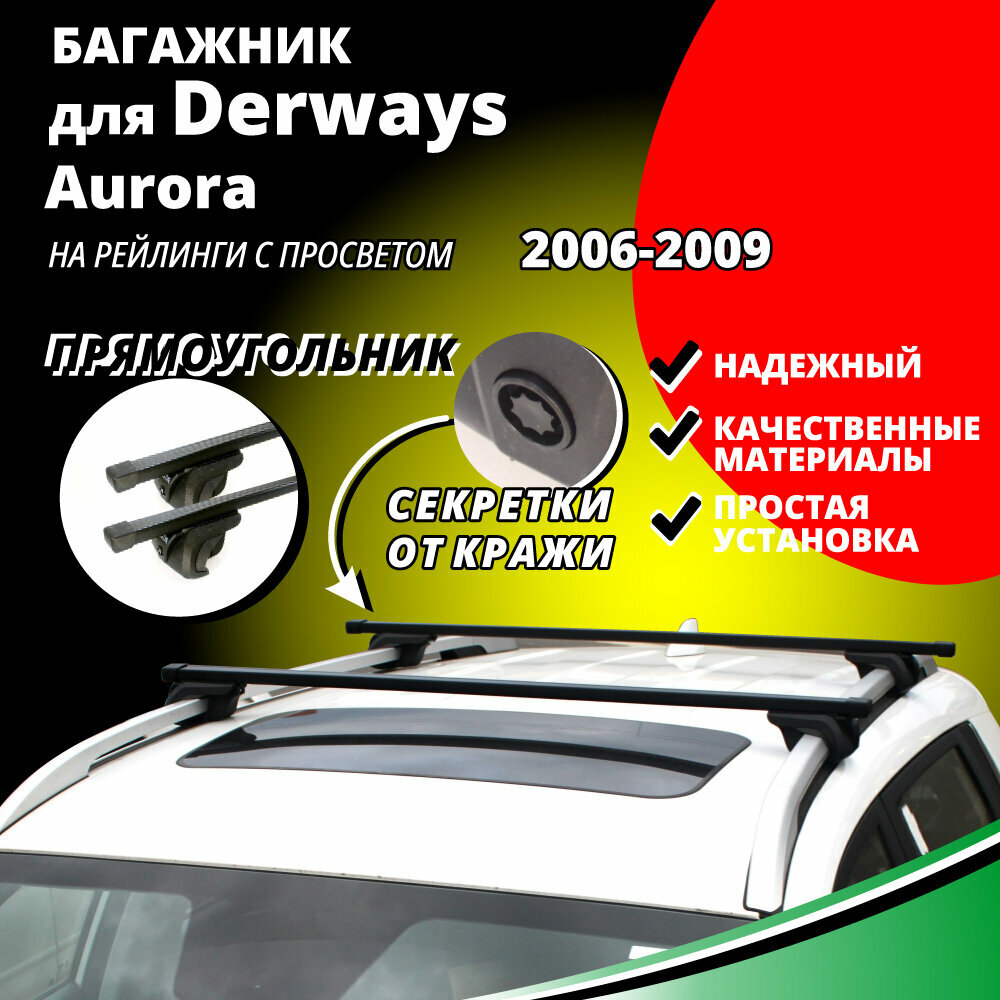 БАГАЖНИК для Derways Aurora

НА РЕЙЛИНГИ С ПРОСВЕТОМ

2006-2009

ПРЯМОУГОЛЬНИК

СЕКРЕТКИ ОТ КРАЖИ

НАДЕЖНЫЙ

КАЧЕСТВЕННЫЕ МАТЕРИАЛЫ

ПРОСТАЯ УСТАНОВКА